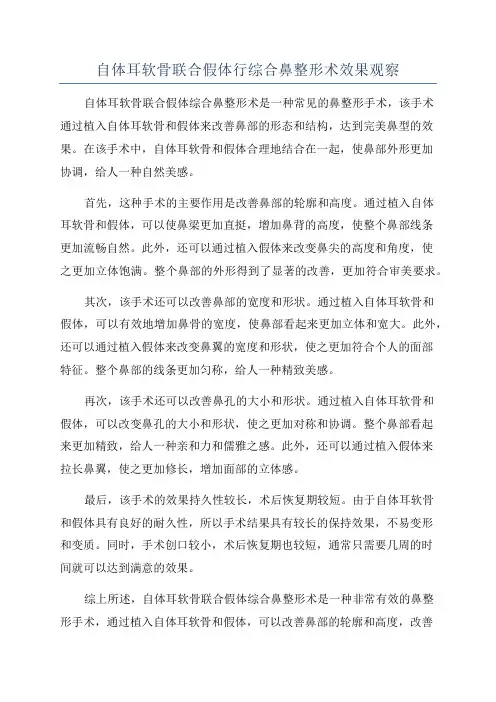 自体耳软骨联合假体行综合鼻整形术效果观察

自体耳软骨联合假体综合鼻整形术是一种常见的鼻整形手术，该手术通过植入自体耳软骨和假体来改善鼻部的形态和结构，达到完美鼻型的效果。在该手术中，自体耳软骨和假体合理地结合在一起，使鼻部外形更加协调，给人一种自然美感。

首先，这种手术的主要作用是改善鼻部的轮廓和高度。通过植入自体耳软骨和假体，可以使鼻梁更加直挺，增加鼻背的高度，使整个鼻部线条更加流畅自然。此外，还可以通过植入假体来改变鼻尖的高度和角度，使之更加立体饱满。整个鼻部的外形得到了显著的改善，更加符合审美要求。

其次，该手术还可以改善鼻部的宽度和形状。通过植入自体耳软骨和假体，可以有效地增加鼻骨的宽度，使鼻部看起来更加立体和宽大。此外，还可以通过植入假体来改变鼻翼的宽度和形状，使之更加符合个人的面部特征。整个鼻部的线条更加匀称，给人一种精致美感。

再次，该手术还可以改善鼻孔的大小和形状。通过植入自体耳软骨和假体，可以改变鼻孔的大小和形状，使之更加对称和协调。整个鼻部看起来更加精致，给人一种亲和力和儒雅之感。此外，还可以通过植入假体来拉长鼻翼，使之更加修长，增加面部的立体感。

最后，该手术的效果持久性较长，术后恢复期较短。由于自体耳软骨和假体具有良好的耐久性，所以手术结果具有较长的保持效果，不易变形和变质。同时，手术创口较小，术后恢复期也较短，通常只需要几周的时间就可以达到满意的效果。

综上所述，自体耳软骨联合假体综合鼻整形术是一种非常有效的鼻整形手术，通过植入自体耳软骨和假体，可以改善鼻部的轮廓和高度，改善